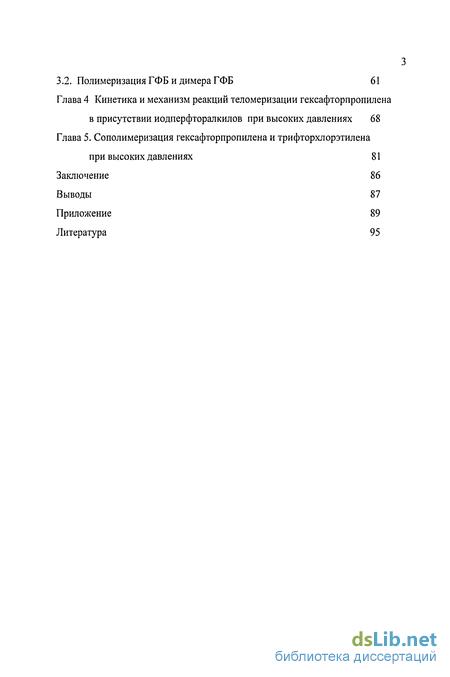 3

3.2. Полимеризация ГФБ и димера ГФБ 61

Глава 4 Кинетика и механизм реакций теломеризации гексафторпропилена в присутствии иодперфторалкилов при высоких давлениях 68

Глава 5. Сополимеризация гексафторпропилена и трифторхлорэтилена при высоких давлениях 81

Заключение 86

Выводы 87

Приложение 89

Литература 95

dsLib.net
библиотека диссертаций